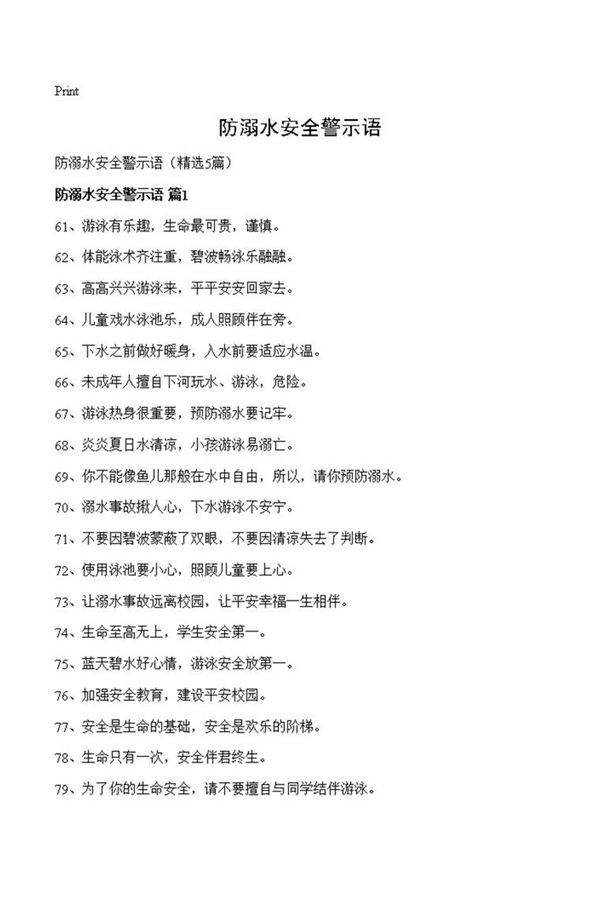 Print

防溺水安全警示语

防溺水安全警示语（精选5篇）

防溺水安全警示语 篇1

61、游泳有乐趣，生命最可贵，谨慎。

62、体能泳术齐注重，碧波畅泳乐融融。

63、高高兴兴游泳来，平平安安回家去。

64、儿童戏水泳池乐，成人照顾伴在旁。

65、下水之前做好暖身，入水前要适应水温。

66、未成年人擅自下河玩水、游泳，危险。

67、游泳热身很重要，预防溺水要记牢。

68、炎炎夏日水清凉，小孩游泳易溺亡。

69、你不能像鱼儿那般在水中自由，所以，请你预防溺水。

70、溺水事故揪人心，下水游泳不安宁。

71、不要因碧波蒙蔽了双眼，不要因清凉失去了判断。

72、使用泳池要小心，照顾儿童要上心。

73、让溺水事故远离校园，让平安幸福一生相伴。

74、生命至高无上，学生安全第一。

75、蓝天碧水好心情，游泳安全放第一。

76、加强安全教育，建设平安校园。

77、安全是生命的基础，安全是欢乐的阶梯。

78、生命只有一次，安全伴君终生。

79、为了你的生命安全，请不要擅自与同学结伴游泳。